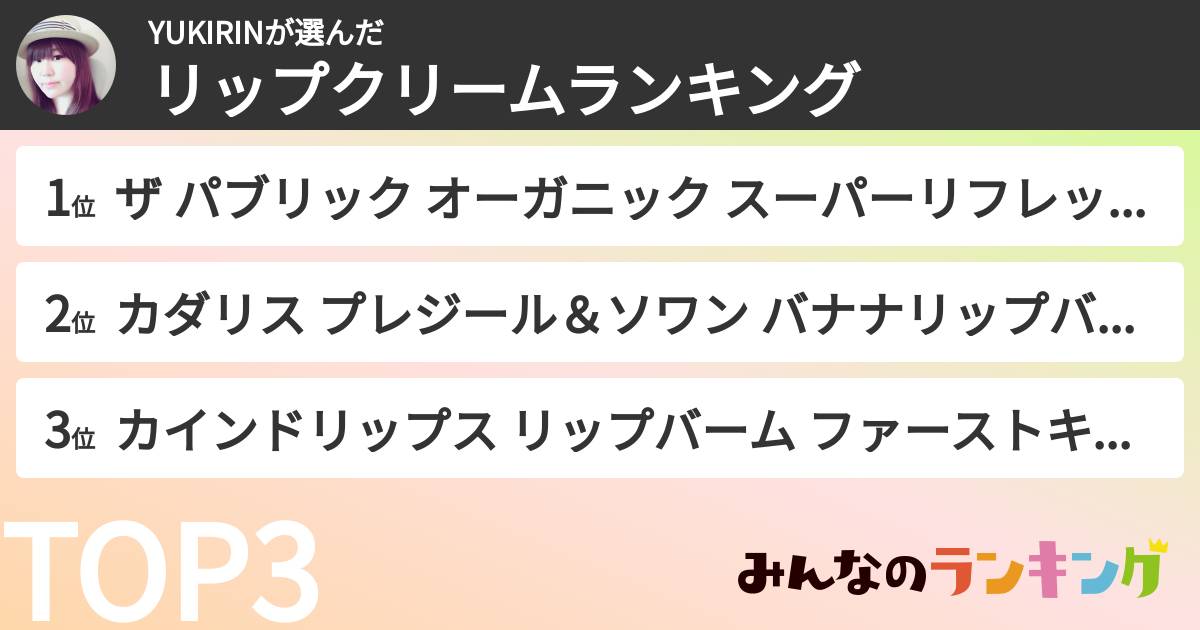 YUKIRINが選んだ
リップクリームランキング

1位 ザ パブリック オーガニック スーパーリフレッ...

2位 カダリス プレジール＆ソワン バナナリップバ...

3位 カインドリップス リップバーム ファーストキ...

TOP3

みんなのランキング